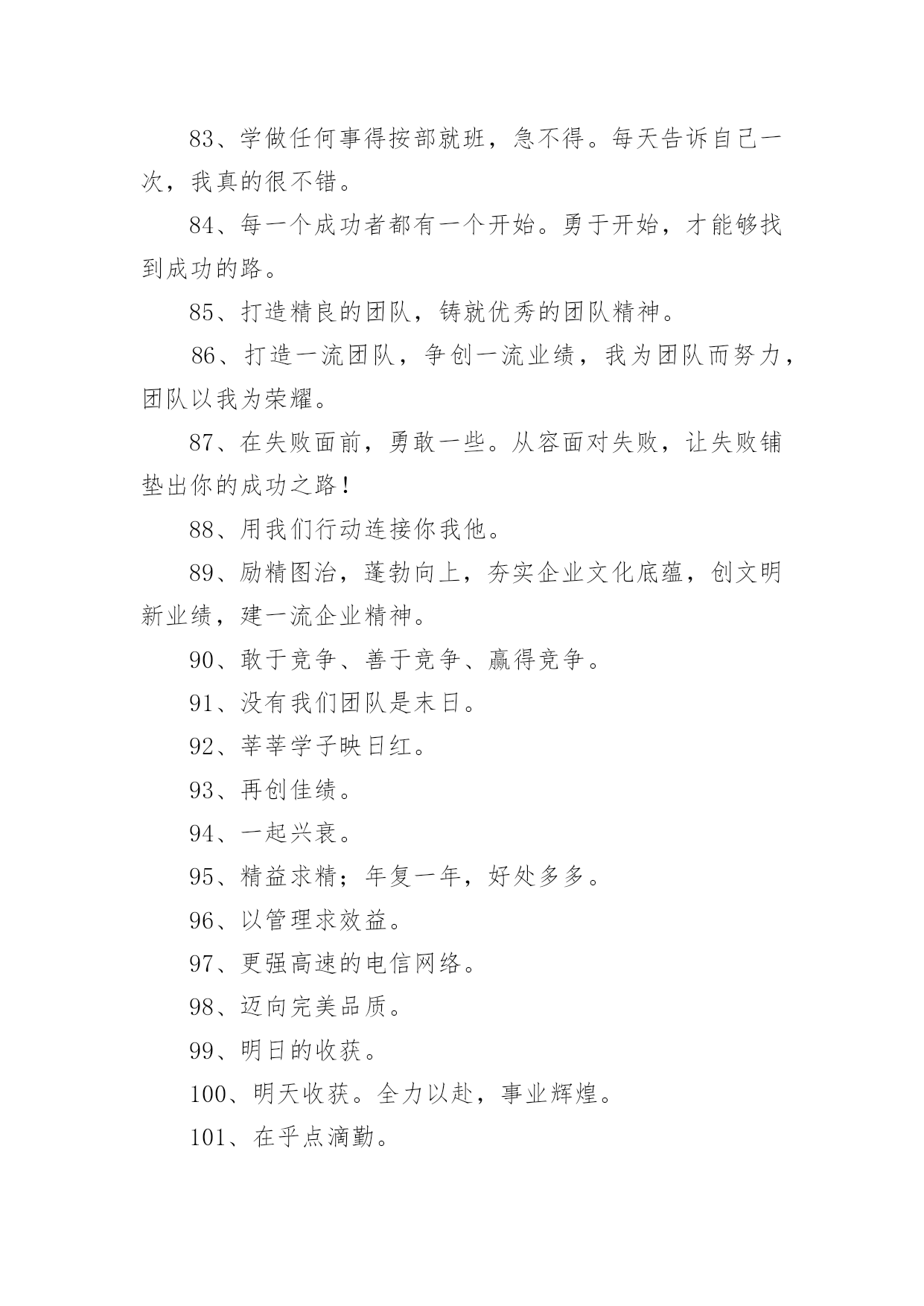 83、学做任何事得按部就班，急不得。每天告诉自己一次，我真的很不错。

84、每一个成功者都有一个开始。勇于开始，才能够找到成功的路。

85、打造精良的团队，铸就优秀的团队精神。

86、打造一流团队，争创一流业绩，我为团队而努力，团队以我为荣耀。

87、在失败面前，勇敢一些。从容面对失败，让失败铺垫出你的成功之路！

88、用我们行动连接你我他。

89、励精图治，蓬勃向上，夯实企业文化底蕴，创文明新业绩，建一流企业精神。

90、敢于竞争、善于竞争、赢得竞争。

91、没有我们团队是末日。

92、莘莘学子映日红。

93、再创佳绩。

94、一起兴衰。

95、精益求精；年复一年，好处多多。

96、以管理求效益。

97、更强高速的电信网络。

98、迈向完美品质。

99、明日的收获。

100、明天收获。全力以赴，事业辉煌。

101、在乎点滴勤。